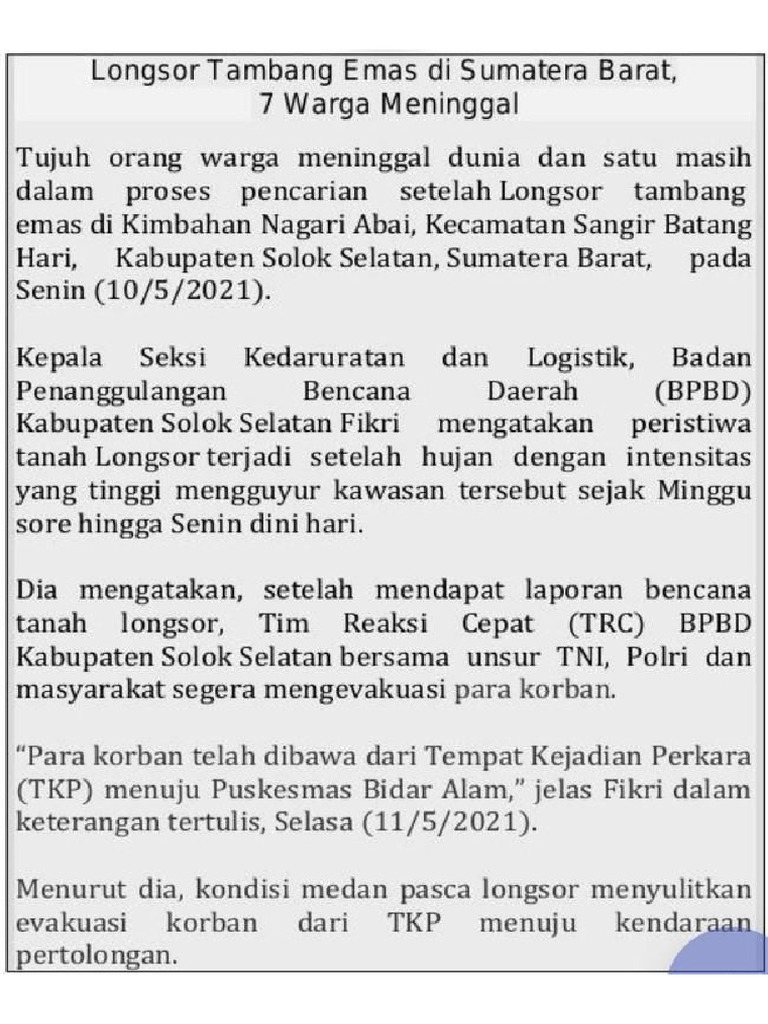 Longsor Tambang Emas di Sumatera Barat,
7 Warga Meninggal

Tujuh orang warga meninggal dunia dan satu masih dalam proses pencarian setelah Longsor tambang emas di Kimbahan Nagari Abai, Kecamatan Sangir Batang Hari, Kabupaten Solok Selatan, Sumatera Barat, pada Senin (10/5/2021).

Kepala Seksi Kedaruratan dan Logistik, Badan Penanggulangan Bencana Daerah (BPBD) Kabupaten Solok Selatan Fikri mengatakan peristiwa tanah Longsor terjadi setelah hujan dengan intensitas yang tinggi mengguyur kawasan tersebut sejak Minggu sore hingga Senin dini hari.

Dia mengatakan, setelah mendapat laporan bencana tanah longsor, Tim Reaksi Cepat (TRC) BPBD Kabupaten Solok Selatan bersama unsur TNI, Polri dan masyarakat segera mengevakuasi para korban.

"Para korban telah dibawa dari Tempat Kejadian Perkara (TKP) menuju Puskesmas Bidar Alam," jelas Fikri dalam keterangan tertulis, Selasa (11/5/2021).

Menurut dia, kondisi medan pasca longsor menyulitkan evakuasi korban dari TKP menuju kendaraan pertolongan.